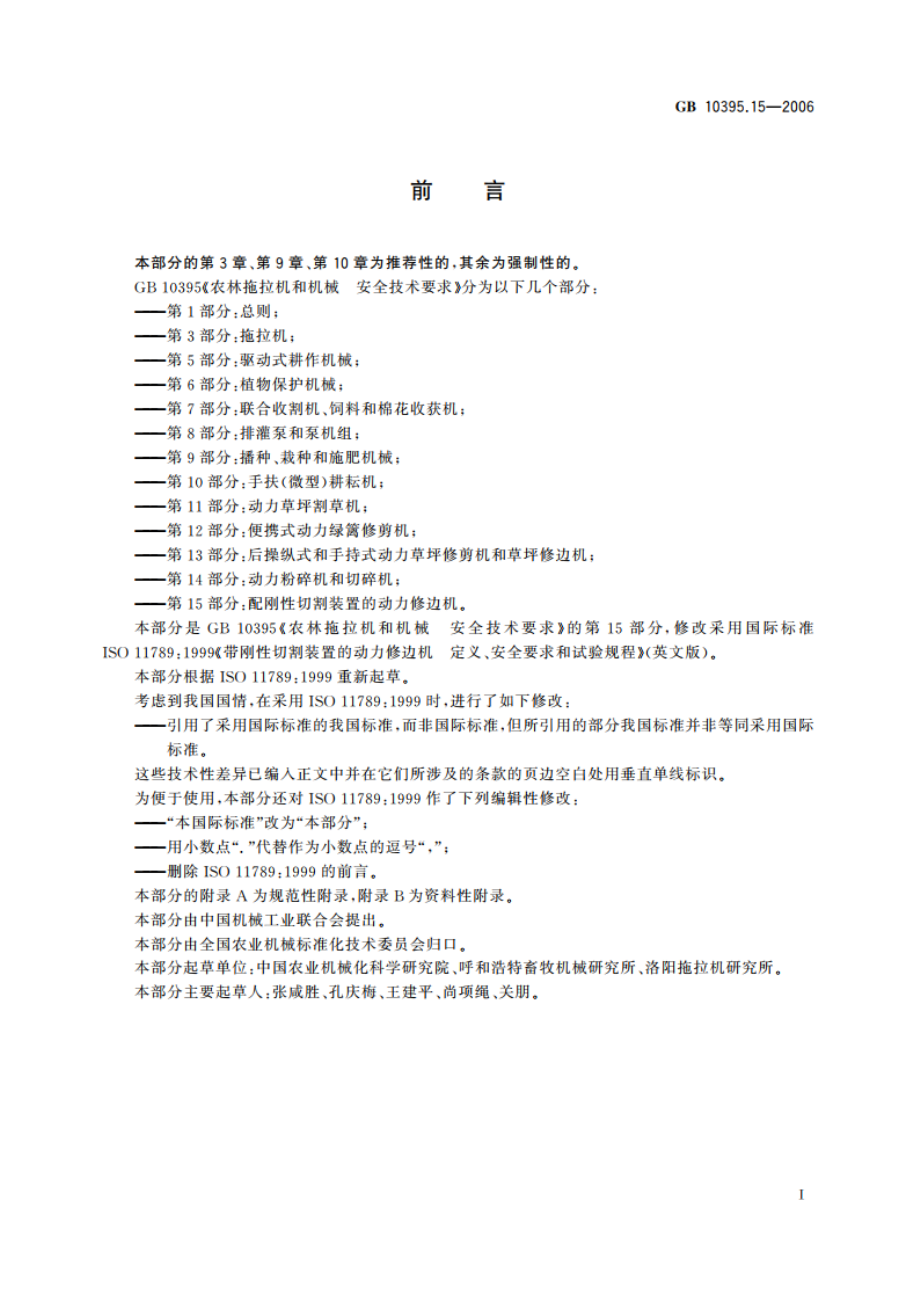 GB 10395.15—2006

前　言

本部分的第 3 章、第 9 章、第 10 章为推荐性的，其余为强制性的。

GB 10395《农林拖拉机和机械　安全技术要求》分为以下几个部分：

——第 1 部分：总则；

——第 3 部分：拖拉机；

——第 5 部分：驱动式耕作机械；

——第 6 部分：植物保护机械；

——第 7 部分：联合收割机、饲料和棉花收获机；

——第 8 部分：排灌泵和泵机组；

——第 9 部分：播种、栽种和施肥机械；

——第 10 部分：手扶(微型)耕耘机；

——第 11 部分：动力草坪割草机；

——第 12 部分：便携式动力绿篱修剪机；

——第 13 部分：后操纵式和手持式动力草坪修剪机和草坪修边机；

——第 14 部分：动力粉碎机和切碎机；

——第 15 部分：配刚性切割装置的动力修边机。

本部分是 GB 10395《农林拖拉机和机械　安全技术要求》的第 15 部分，修改采用国际标准 ISO 11789：1999《带刚性切割装置的动力修边机　定义、安全要求和试验规程》(英文版)。

本部分根据 ISO 11789：1999 重新起草。

考虑到我国国情，在采用 ISO 11789：1999 时，进行了如下修改：

——引用了采用国际标准的我国标准，而非国际标准，但所引用的部分我国标准并非等同采用国际标准。

这些技术性差异已编入正文中并在它们所涉及的条款的页边空白处用垂直单线标识。

为便于使用，本部分还对 ISO 11789：1999 作了下列编辑性修改：

——“本国际标准”改为“本部分”；

——用小数点“.”代替作为小数点的逗号“，”；

——删除 ISO 11789：1999 的前言。

本部分的附录 A 为规范性附录，附录 B 为资料性附录。

本部分由中国机械工业联合会提出。

本部分由全国农业机械标准化技术委员会归口。

本部分起草单位：中国农业机械化科学研究院、呼和浩特畜牧机械研究所、洛阳拖拉机研究所。

本部分主要起草人：张咸胜、孔庆梅、王建平、尚项绳、关朋。

I